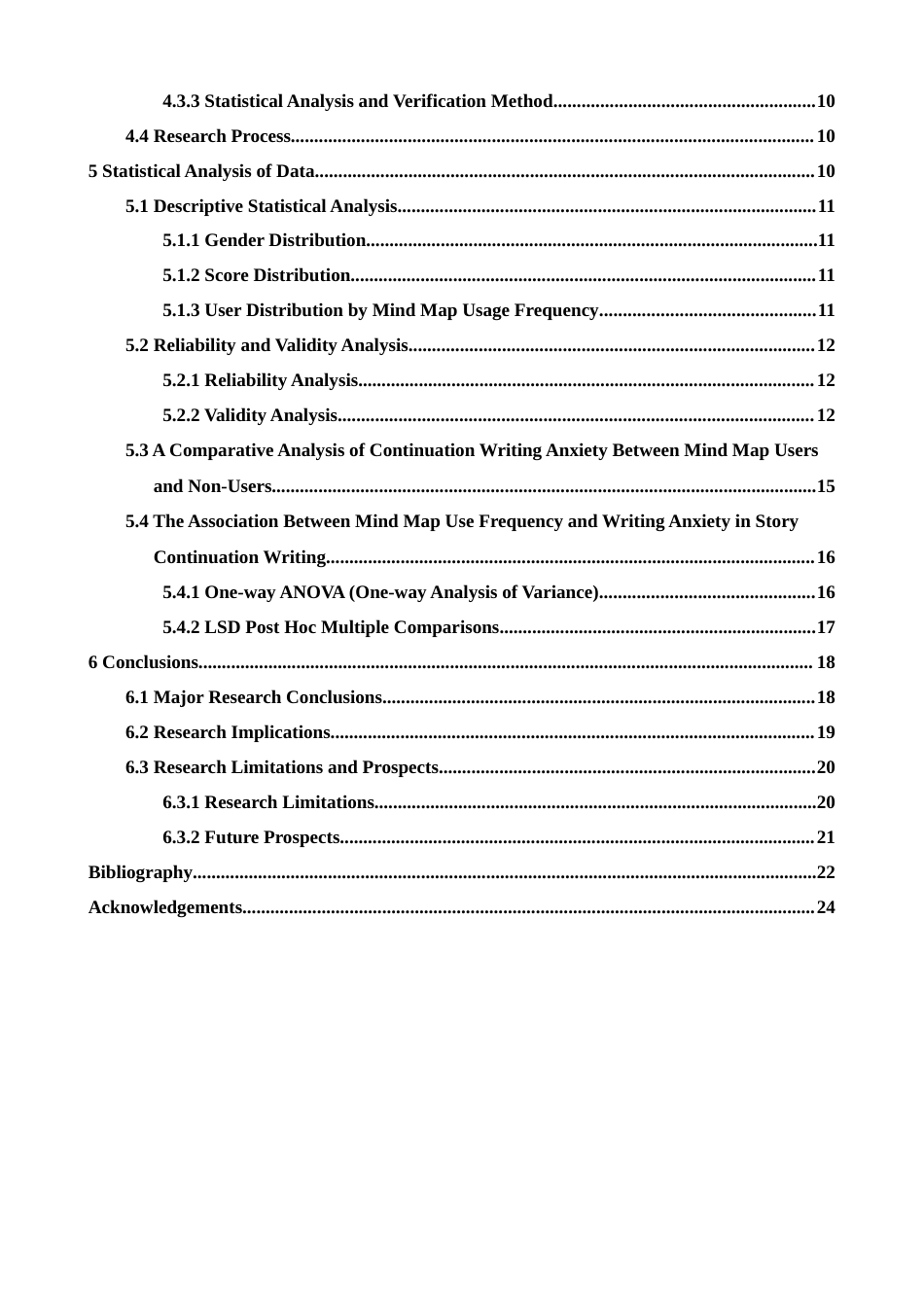 4.3.3 Statistical Analysis and Verification Method 10

4.4 Research Process 10

5 Statistical Analysis of Data 10

5.1 Descriptive Statistical Analysis 11

5.1.1 Gender Distribution 11

5.1.2 Score Distribution 11

5.1.3 User Distribution by Mind Map Usage Frequency 11

5.2 Reliability and Validity Analysis 12

5.2.1 Reliability Analysis 12

5.2.2 Validity Analysis 12

5.3 A Comparative Analysis of Continuation Writing Anxiety Between Mind Map Users and Non-Users 15

5.4 The Association Between Mind Map Use Frequency and Writing Anxiety in Story Continuation Writing 16

5.4.1 One-way ANOVA (One-way Analysis of Variance) 16

5.4.2 LSD Post Hoc Multiple Comparisons 17

6 Conclusions 18

6.1 Major Research Conclusions 18

6.2 Research Implications 19

6.3 Research Limitations and Prospects 20

6.3.1 Research Limitations 20

6.3.2 Future Prospects 21

Bibliography 22

Acknowledgements 24